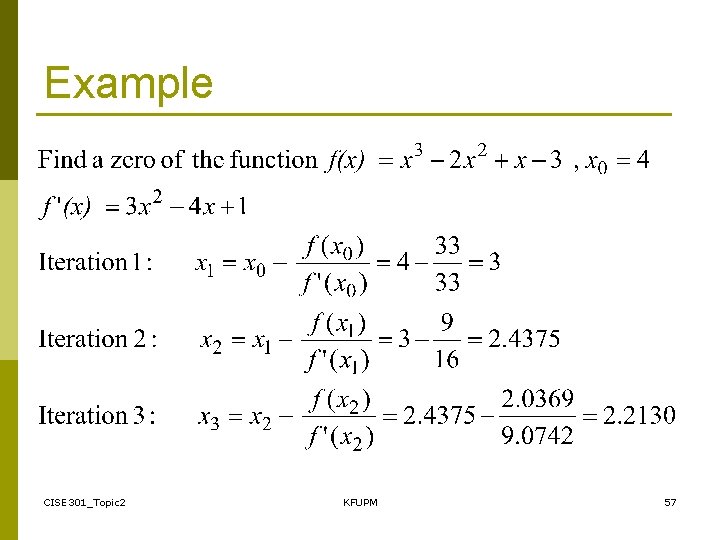 Example

Find a zero of the function $f(x) = x^3 - 2x^2 + x - 3$ , $x_0 = 4$

$f'(x) = 3x^2 - 4x + 1$

Iteration 1: $x_1 = x_0 - \frac{f(x_0)}{f'(x_0)} = 4 - \frac{33}{33} = 3$

Iteration 2: $x_2 = x_1 - \frac{f(x_1)}{f'(x_1)} = 3 - \frac{9}{16} = 2.4375$

Iteration 3: $x_3 = x_2 - \frac{f(x_2)}{f'(x_2)} = 2.4375 - \frac{2.0369}{9.0742} = 2.2130$

CISE301_Topic2

KFUPM

57